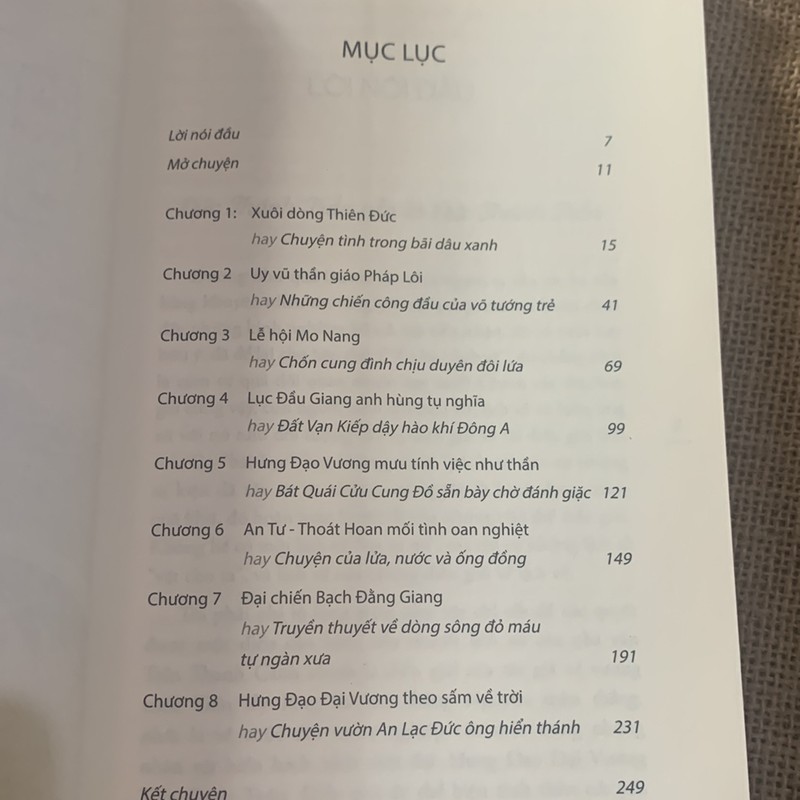 MỤC LỤC

Lời nói đầu 7

Mở chuyện 11

Chương 1: Xuôi dòng Thiên Đức
hay Chuyện tình trong bãi dâu xanh 15

Chương 2 Uy vũ thần giáo Pháp Lôi
hay Những chiến công đầu của võ tướng trẻ 41

Chương 3 Lễ hội Mo Nang
hay Chốn cung đình chịu duyên đôi lứa 69

Chương 4 Lục Đầu Giang anh hùng tụ nghĩa
hay Đất Vạn Kiếp dậy hào khí Đông A 99

Chương 5 Hưng Đạo Vương mưu tính việc như thần
hay Bát Quái Cửu Cung Đồ sẵn bày chờ đánh giặc 121

Chương 6 An Tư - Thoát Hoan mối tình oan nghiệt
hay Chuyện của lửa, nước và ống đồng 149

Chương 7 Đại chiến Bạch Đằng Giang
hay Truyền thuyết về dòng sông đỏ máu tự ngàn xưa 191

Chương 8 Hưng Đạo Đại Vương theo sấm về trời
hay Chuyện vườn An Lạc Đức ông hiển thánh 231

Kết chuyện 249